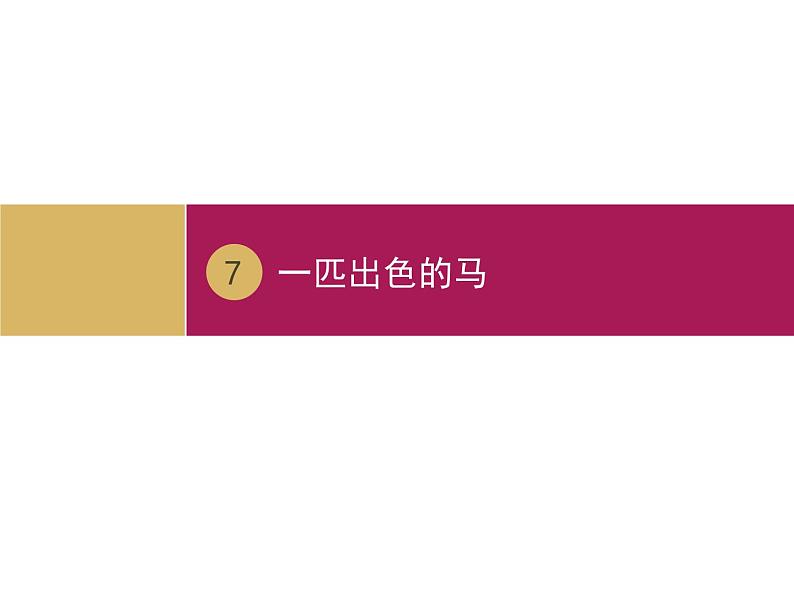 7 一匹出色的马